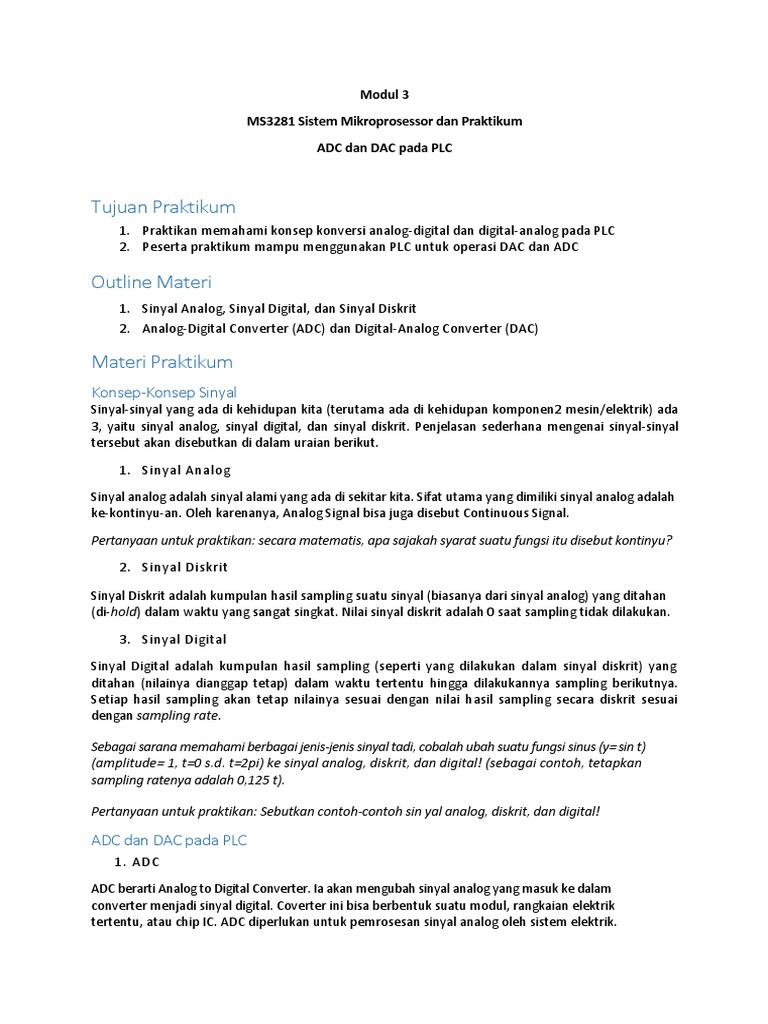 Modul 3

MS3281 Sistem Mikroprosessor dan Praktikum

ADC dan DAC pada PLC

Tujuan Praktikum

1. Praktikan memahami konsep konversi analog-digital dan digital-analog pada PLC
2. Peserta praktikum mampu menggunakan PLC untuk operasi DAC dan ADC

Outline Materi

1. Sinyal Analog, Sinyal Digital, dan Sinyal Diskrit
2. Analog-Digital Converter (ADC) dan Digital-Analog Converter (DAC)

Materi Praktikum

Konsep-Konsep Sinyal

Sinyal-sinyal yang ada di kehidupan kita (terutama ada di kehidupan komponen2 mesin/elektrik) ada 3, yaitu sinyal analog, sinyal digital, dan sinyal diskrit. Penjelasan sederhana mengenai sinyal-sinyal tersebut akan disebutkan di dalam uraian berikut.

1. Sinyal Analog

Sinyal analog adalah sinyal alami yang ada di sekitar kita. Sifat utama yang dimiliki sinyal analog adalah ke-kontinyu-an. Oleh karenanya, Analog Signal bisa juga disebut Continuous Signal.

Pertanyaan untuk praktikan: secara matematis, apa sajakah syarat suatu fungsi itu disebut kontinyu?

2. Sinyal Diskrit

Sinyal Diskrit adalah kumpulan hasil sampling suatu sinyal (biasanya dari sinyal analog) yang ditahan (di-hold) dalam waktu yang sangat singkat. Nilai sinyal diskrit adalah 0 saat sampling tidak dilakukan.

3. Sinyal Digital

Sinyal Digital adalah kumpulan hasil sampling (seperti yang dilakukan dalam sinyal diskrit) yang ditahan (nilainya dianggap tetap) dalam waktu tertentu hingga dilakukannya sampling berikutnya. Setiap hasil sampling akan tetap nilainya sesuai dengan nilai hasil sampling secara diskrit sesuai dengan sampling rate.

Sebagai sarana memahami berbagai jenis-jenis sinyal tadi, cobalah ubah suatu fungsi sinus (y=sin t) (amplitude= 1, t=0 s.d. t=2pi) ke sinyal analog, diskrit, dan digital! (sebagai contoh, tetapkan sampling ratenya adalah 0,125 t).

Pertanyaan untuk praktikan: Sebutkan contoh-contoh sin yal analog, diskrit, dan digital!

ADC dan DAC pada PLC

1. ADC

ADC berarti Analog to Digital Converter. Ia akan mengubah sinyal analog yang masuk ke dalam converter menjadi sinyal digital. Coverter ini bisa berbentuk suatu modul, rangkaian elektrik tertentu, atau chip IC. ADC diperlukan untuk pemrosesan sinyal analog oleh sistem elektrik.